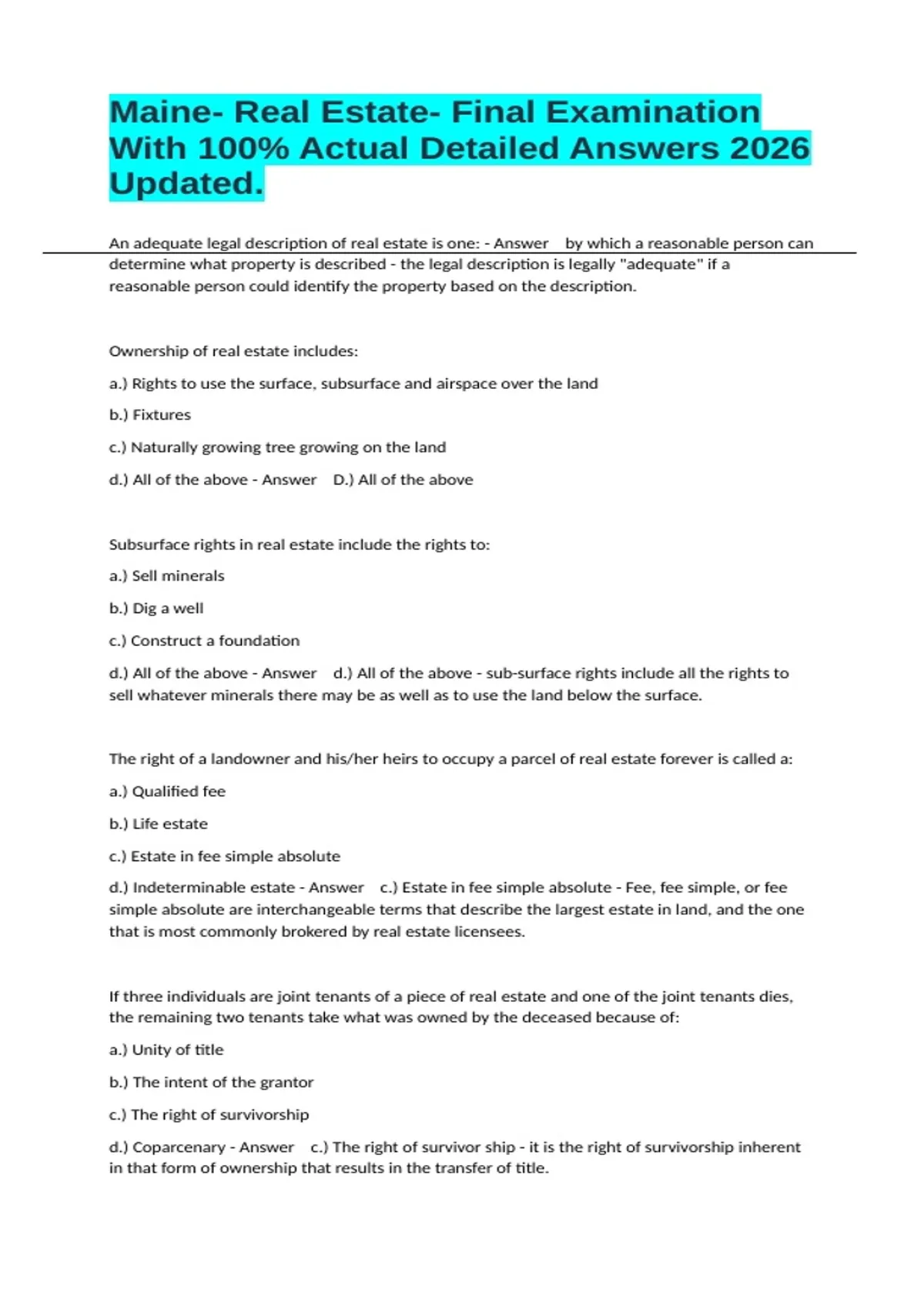 Maine- Real Estate- Final Examination With 100% Actual Detailed Answers 2026 Updated.

An adequate legal description of real estate is one: - Answer by which a reasonable person can determine what property is described - the legal description is legally "adequate" if a reasonable person could identify the property based on the description.

Ownership of real estate includes:

a.) Rights to use the surface, subsurface and airspace over the land

b.) Fixtures

c.) Naturally growing tree growing on the land

d.) All of the above - Answer D.) All of the above

Subsurface rights in real estate include the rights to:

a.) Sell minerals

b.) Dig a well

c.) Construct a foundation

d.) All of the above - Answer d.) All of the above - sub-surface rights include all the rights to sell whatever minerals there may be as well as to use the land below the surface.

The right of a landowner and his/her heirs to occupy a parcel of real estate forever is called a:

a.) Qualified fee

b.) Life estate

c.) Estate in fee simple absolute

d.) Indeterminable estate - Answer c.) Estate in fee simple absolute - Fee, fee simple, or fee simple absolute are interchangeable terms that describe the largest estate in land, and the one that is most commonly brokered by real estate licensees.

If three individuals are joint tenants of a piece of real estate and one of the joint tenants dies, the remaining two tenants take what was owned by the deceased because of:

a.) Unity of title

b.) The intent of the grantor

c.) The right of survivorship

d.) Coparcenary - Answer c.) The right of survivor ship - it is the right of survivorship inherent in that form of ownership that results in the transfer of title.